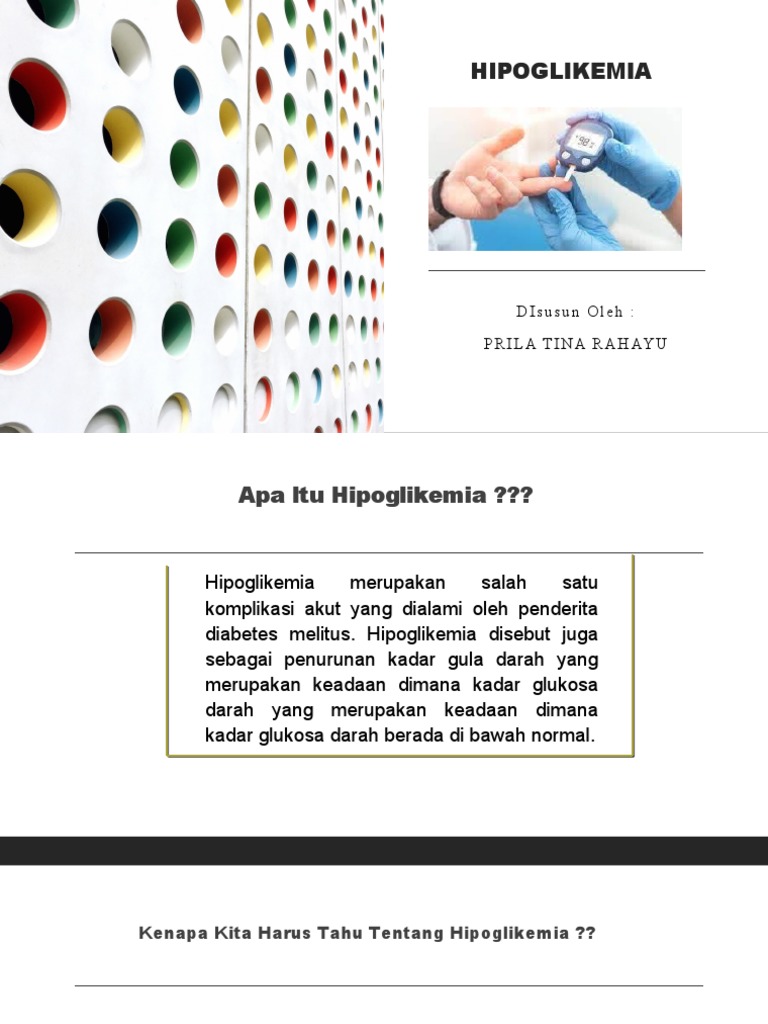 HIPOGLIKEMIA

98

DIsusun Oleh :

PRILA TINA RAHAYU

Apa Itu Hipoglikemia ???

Hipoglikemia merupakan salah satu komplikasi akut yang dialami oleh penderita diabetes melitus. Hipoglikemia disebut juga sebagai penurunan kadar gula darah yang merupakan keadaan dimana kadar glukosa darah yang merupakan keadaan dimana kadar glukosa darah berada di bawah normal.

Kenapa Kita Harus Tahu Tentang Hipoglikemia ??